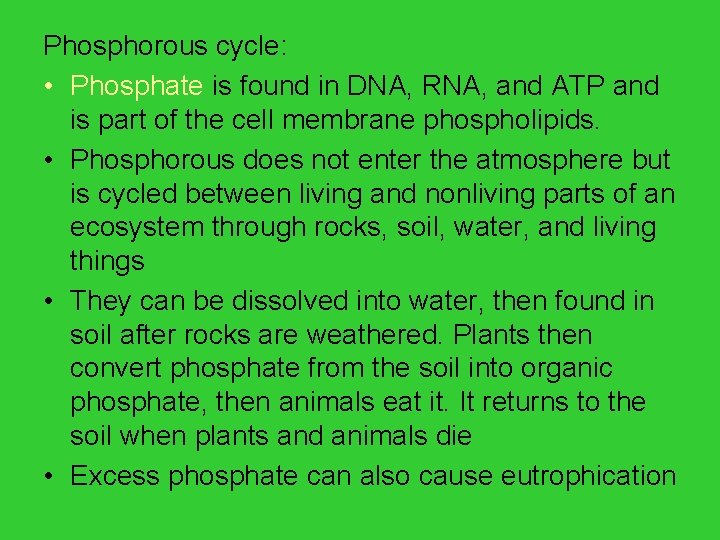 Phosphorous cycle:

• Phosphate is found in DNA, RNA, and ATP and is part of the cell membrane phospholipids.

• Phosphorous does not enter the atmosphere but is cycled between living and nonliving parts of an ecosystem through rocks, soil, water, and living things

• They can be dissolved into water, then found in soil after rocks are weathered. Plants then convert phosphate from the soil into organic phosphate, then animals eat it. It returns to the soil when plants and animals die

• Excess phosphate can also cause eutrophication